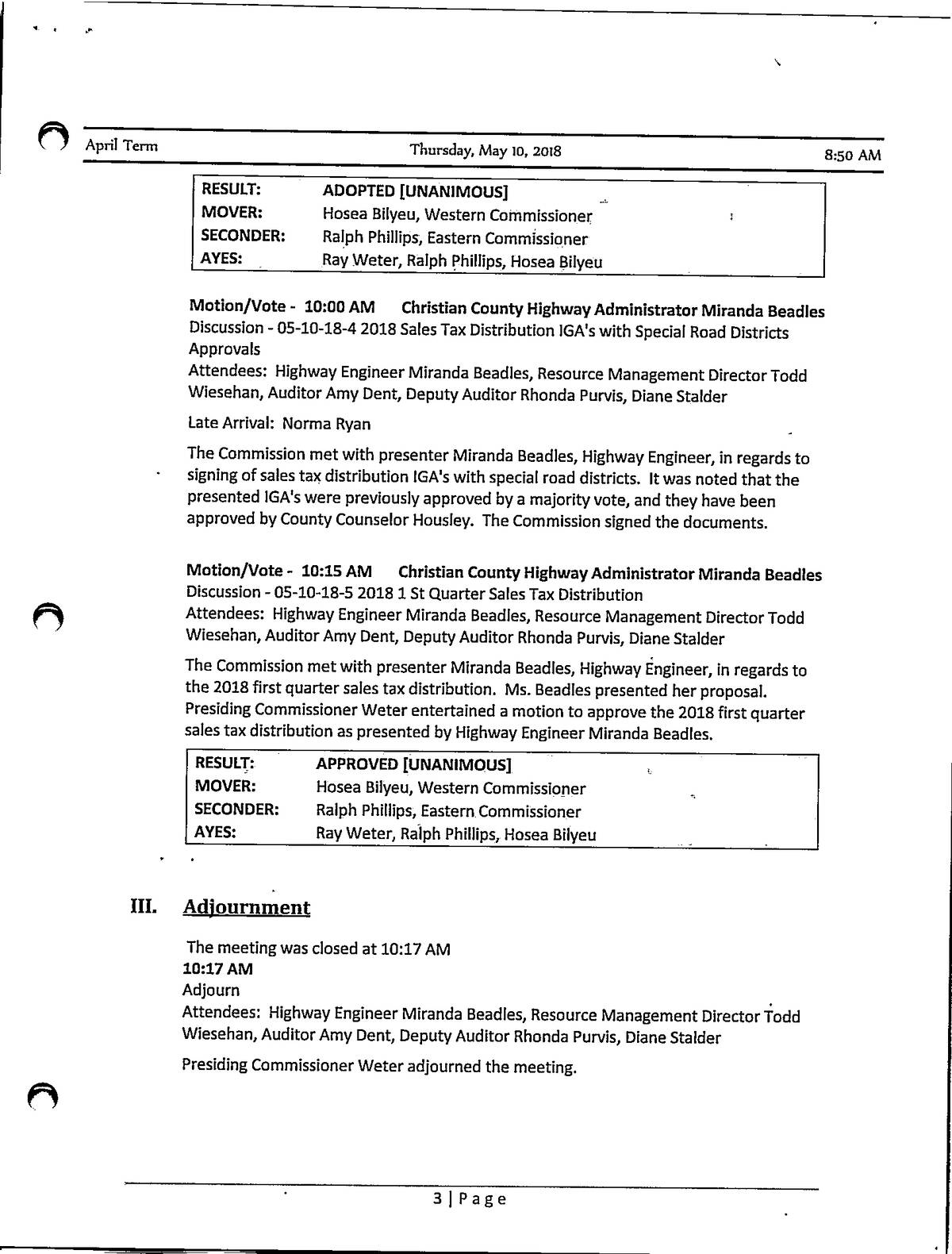 April Term Thursday, May 10, 2018 8:50 AM

| RESULT: | ADOPTED [UNANIMOUS] |
|---|---|
| MOVER: | Hosea Bilyeu, Western Commissioner |
| SECONDER: | Ralph Phillips, Eastern Commissioner |
| AYES: | Ray Weter, Ralph Phillips, Hosea Bilyeu |

Motion/Vote - 10:00 AM Christian County Highway Administrator Miranda Beadles
Discussion - 05-10-18-4 2018 Sales Tax Distribution IGA's with Special Road Districts Approvals
Attendees: Highway Engineer Miranda Beadles, Resource Management Director Todd Wiesehan, Auditor Amy Dent, Deputy Auditor Rhonda Purvis, Diane Stalder

Late Arrival: Norma Ryan

The Commission met with presenter Miranda Beadles, Highway Engineer, in regards to signing of sales tax distribution IGA's with special road districts. It was noted that the presented IGA's were previously approved by a majority vote, and they have been approved by County Counselor Housley. The Commission signed the documents.

Motion/Vote - 10:15 AM Christian County Highway Administrator Miranda Beadles
Discussion - 05-10-18-5 2018 1 St Quarter Sales Tax Distribution
Attendees: Highway Engineer Miranda Beadles, Resource Management Director Todd Wiesehan, Auditor Amy Dent, Deputy Auditor Rhonda Purvis, Diane Stalder

The Commission met with presenter Miranda Beadles, Highway Engineer, in regards to the 2018 first quarter sales tax distribution. Ms. Beadles presented her proposal. Presiding Commissioner Weter entertained a motion to approve the 2018 first quarter sales tax distribution as presented by Highway Engineer Miranda Beadles.

| RESULT: | APPROVED [UNANIMOUS] |
|---|---|
| MOVER: | Hosea Bilyeu, Western Commissioner |
| SECONDER: | Ralph Phillips, Eastern Commissioner |
| AYES: | Ray Weter, Ralph Phillips, Hosea Bilyeu |

III. Adjournment

The meeting was closed at 10:17 AM
10:17 AM
Adjourn
Attendees: Highway Engineer Miranda Beadles, Resource Management Director Todd Wiesehan, Auditor Amy Dent, Deputy Auditor Rhonda Purvis, Diane Stalder

Presiding Commissioner Weter adjourned the meeting.

3 | Page